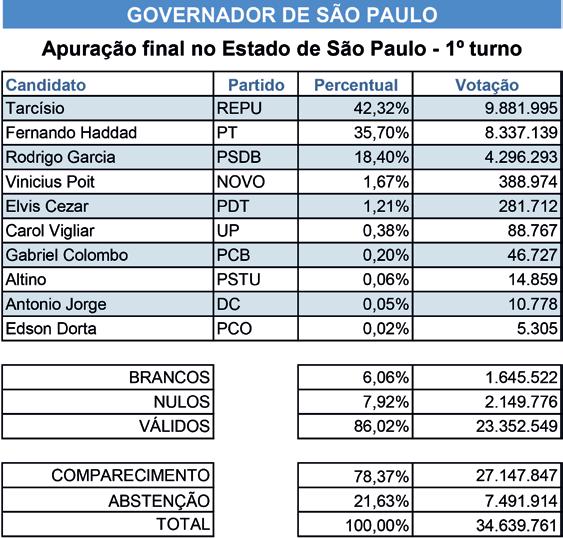 GOVERNADOR DE SÃO PAULO

Apuração final no Estado de São Paulo - 1º turno

| Candidato | Partido | Percentual | Votação |
|---|---|---|---|
| Tarcísio | REPU | 42,32% | 9.881.995 |
| Fernando Haddad | PT | 35,70% | 8.337.139 |
| Rodrigo Garcia | PSDB | 18,40% | 4.296.293 |
| Vinicius Poit | NOVO | 1,67% | 388.974 |
| Elvis Cezar | PDT | 1,21% | 281.712 |
| Carol Vigliar | UP | 0,38% | 88.767 |
| Gabriel Colombo | PCB | 0,20% | 46.727 |
| Altino | PSTU | 0,06% | 14.859 |
| Antonio Jorge | DC | 0,05% | 10.778 |
| Edson Dorta | PCO | 0,02% | 5.305 |

| | | |
|---|---|---|
| BRANCOS | 6,06% | 1.645.522 |
| NULOS | 7,92% | 2.149.776 |
| VÁLIDOS | 86,02% | 23.352.549 |

| | | |
|---|---|---|
| COMPARECIMENTO | 78,37% | 27.147.847 |
| ABSTENÇÃO | 21,63% | 7.491.914 |
| TOTAL | 100,00% | 34.639.761 |